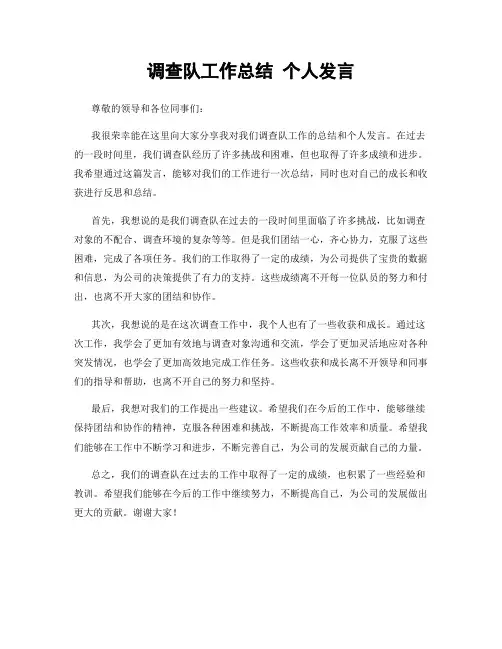 调查队工作总结 个人发言

尊敬的领导和各位同事们：

我很荣幸能在这里向大家分享我对我们调查队工作的总结和个人发言。在过去的一段时间里，我们调查队经历了许多挑战和困难，但也取得了许多成绩和进步。我希望通过这篇发言，能够对我们的工作进行一次总结，同时也对自己的成长和收获进行反思和总结。

首先，我想说的是我们调查队在过去的一段时间里面临了许多挑战，比如调查对象的不配合、调查环境的复杂等等。但是我们团结一心，齐心协力，克服了这些困难，完成了各项任务。我们的工作取得了一定的成绩，为公司提供了宝贵的数据和信息，为公司的决策提供了有力的支持。这些成绩离不开每一位队员的努力和付出，也离不开大家的团结和协作。

其次，我想说的是在这次调查工作中，我个人也有了一些收获和成长。通过这次工作，我学会了更加有效地与调查对象沟通和交流，学会了更加灵活地应对各种突发情况，也学会了更加高效地完成工作任务。这些收获和成长离不开领导和同事们的指导和帮助，也离不开自己的努力和坚持。

最后，我想对我们的工作提出一些建议。希望我们在今后的工作中，能够继续保持团结和协作的精神，克服各种困难和挑战，不断提高工作效率和质量。希望我们能够在工作中不断学习和进步，不断完善自己，为公司的发展贡献自己的力量。

总之，我们的调查队在过去的工作中取得了一定的成绩，也积累了一些经验和教训。希望我们能够在今后的工作中继续努力，不断提高自己，为公司的发展做出更大的贡献。谢谢大家！